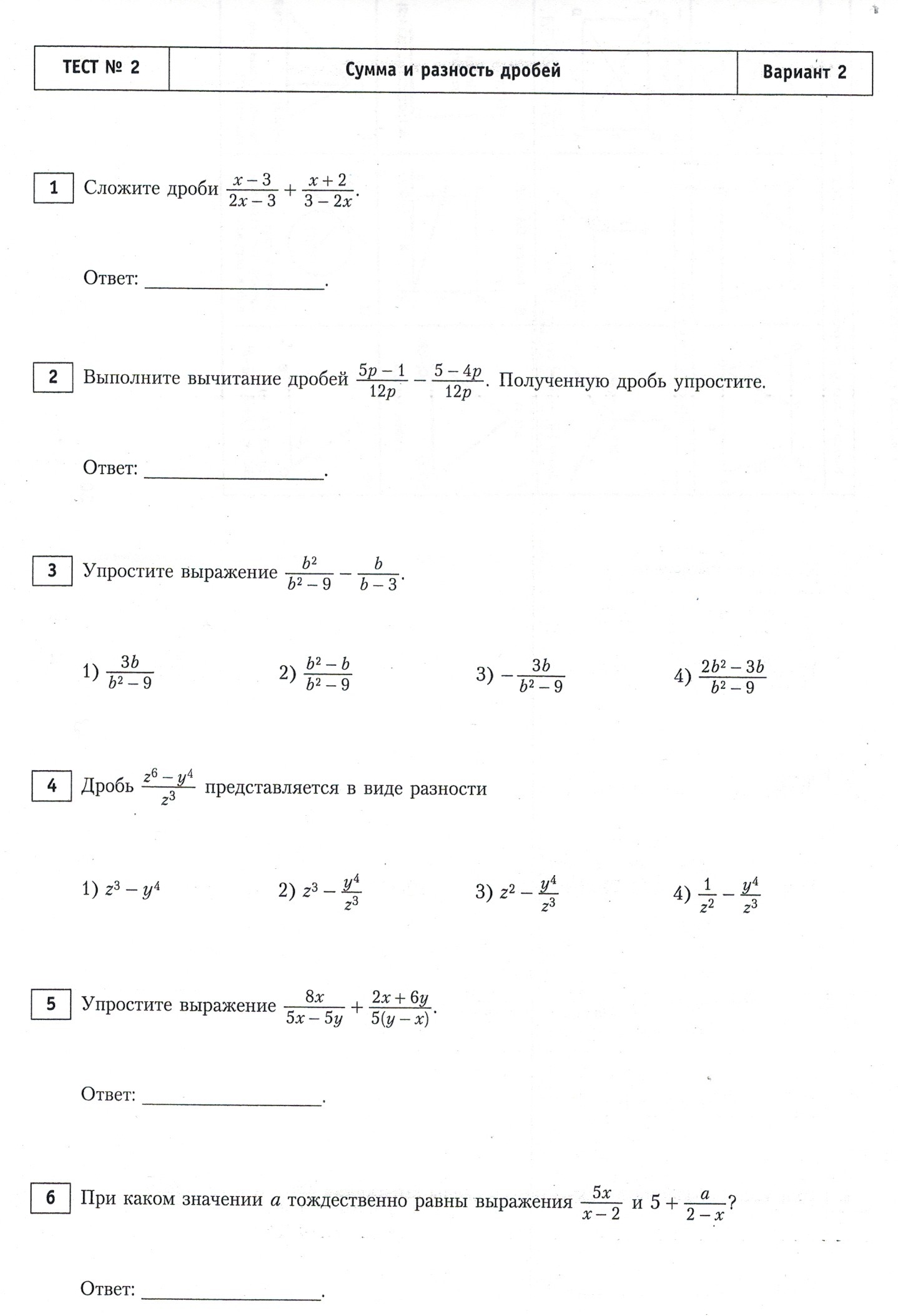 | ТЕСТ № 2 | Сумма и разность дробей | Вариант 2 |
|---|---|---|

1 Сложите дроби $\frac{x-3}{2x-3}+\frac{x+2}{3-2x}$.

Ответ: ________________.

2 Выполните вычитание дробей $\frac{5p-1}{12p}-\frac{5-4p}{12p}$. Полученную дробь упростите.

Ответ: ________________.

3 Упростите выражение $\frac{b^2}{b^2-9}-\frac{b}{b-3}$.

1) $\frac{3b}{b^2-9}$ 2) $\frac{b^2-b}{b^2-9}$ 3) $-\frac{3b}{b^2-9}$ 4) $\frac{2b^2-3b}{b^2-9}$

4 Дробь $\frac{z^6-y^4}{z^3}$ представляется в виде разности

1) $z^3-y^4$ 2) $z^3-\frac{y^4}{z^3}$ 3) $z^2-\frac{y^4}{z^3}$ 4) $\frac{1}{z^2}-\frac{y^4}{z^3}$

5 Упростите выражение $\frac{8x}{5x-5y}+\frac{2x+6y}{5(y-x)}$.

Ответ: ________________.

6 При каком значении $a$ тождественно равны выражения $\frac{5x}{x-2}$ и $5+\frac{a}{2-x}$?

Ответ: ________________.